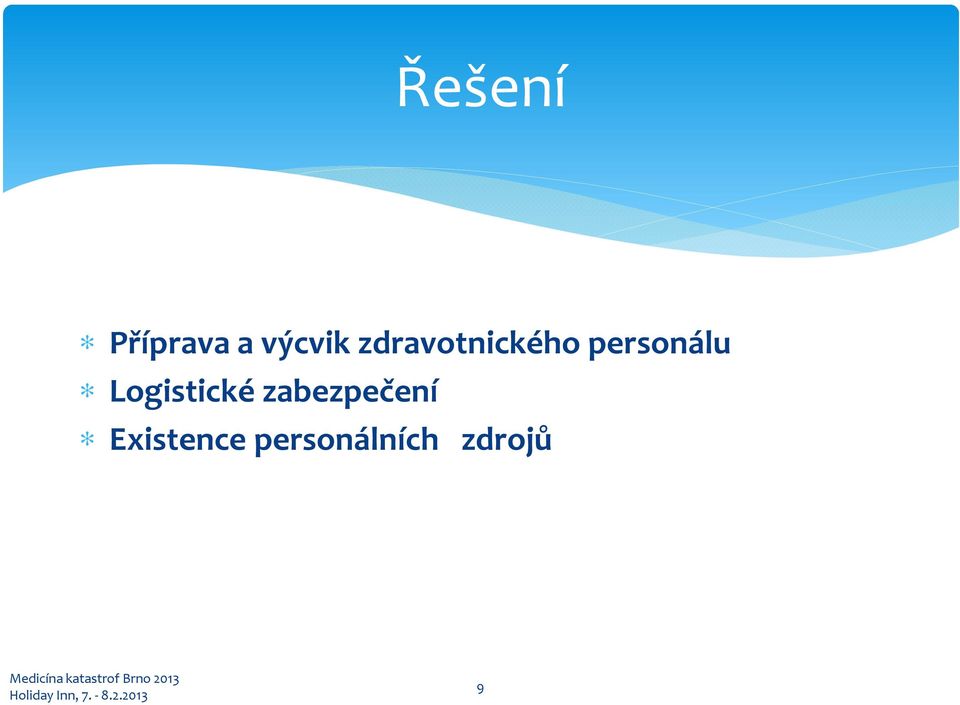 Řešení

* Příprava a výcvik zdravotnického personálu
* Logistické zabezpečení
* Existence personálních zdrojů

Medicína katastrof Brno 2013
Holiday Inn, 7. - 8.2.2013

9